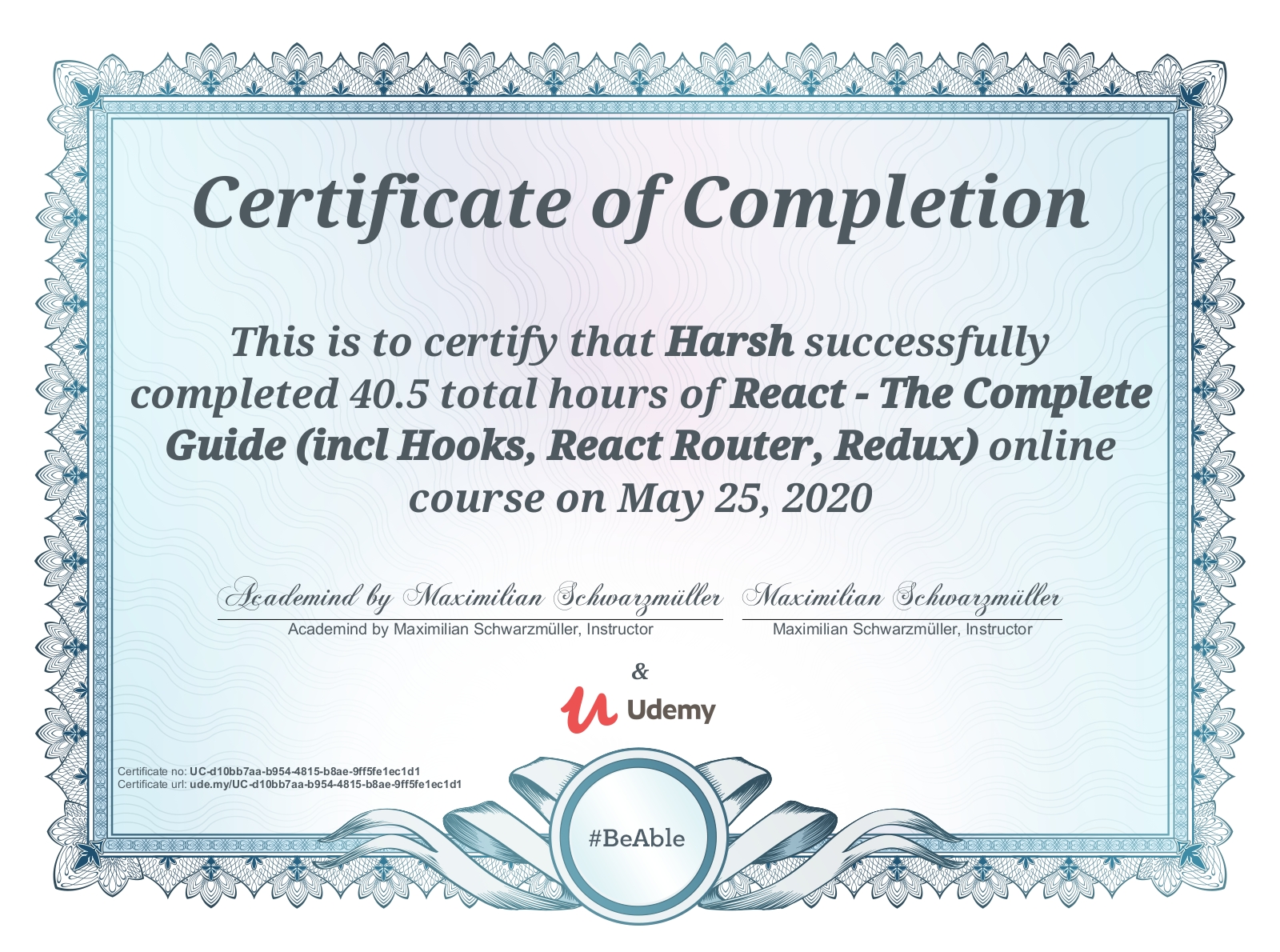 Certificate of Completion

This is to certify that Harsh successfully completed 40.5 total hours of React - The Complete Guide (incl Hooks, React Router, Redux) online course on May 25, 2020

Academind by Maximilian Schwarzmüller
Academind by Maximilian Schwarzmüller, Instructor

Maximilian Schwarzmüller
Maximilian Schwarzmüller, Instructor

&

Udemy

Certificate no: UC-d10bb7aa-b954-4815-b8ae-9ff5fe1ec1d1
Certificate url: ude.my/UC-d10bb7aa-b954-4815-b8ae-9ff5fe1ec1d1

#BeAble